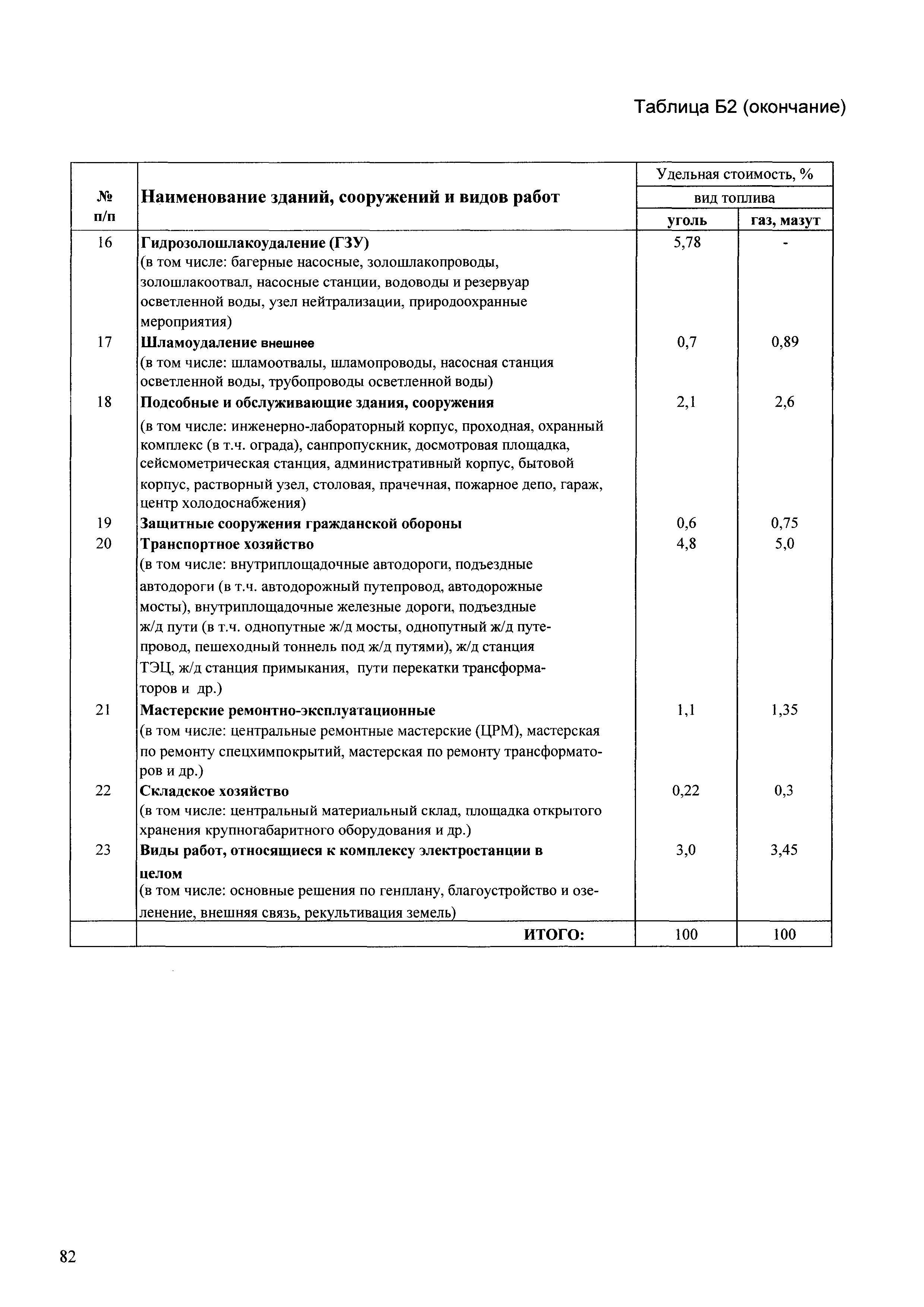 Таблица Б2 (окончание)

| № п/п | Наименование зданий, сооружений и видов работ | Удельная стоимость, % вид топлива уголь | Удельная стоимость, % вид топлива газ, мазут |
|---|---|---|---|
| 16 | Гидрозолошлакоудаление (ГЗУ) (в том числе: багерные насосные, золошлакопроводы, золошлакоотвал, насосные станции, водоводы и резервуар осветленной воды, узел нейтрализации, природоохранные мероприятия) | 5,78 | - |
| 17 | Шламоудаление внешнее (в том числе: шламоотвалы, шламопроводы, насосная станция осветленной воды, трубопроводы осветленной воды) | 0,7 | 0,89 |
| 18 | Подсобные и обслуживающие здания, сооружения (в том числе: инженерно-лабораторный корпус, проходная, охранный комплекс (в т.ч. ограда), санпропускник, досмотровая площадка, сейсмометрическая станция, административный корпус, бытовой корпус, растворный узел, столовая, прачечная, пожарное депо, гараж, центр холодоснабжения) | 2,1 | 2,6 |
| 19 | Защитные сооружения гражданской обороны | 0,6 | 0,75 |
| 20 | Транспортное хозяйство (в том числе: внутриплощадочные автодороги, подъездные автодороги (в т.ч. автодорожный путепровод, автодорожные мосты), внутриплощадочные железные дороги, подъездные ж/д пути (в т.ч. однопутные ж/д мосты, однопутный ж/д путепровод, пешеходный тоннель под ж/д путями), ж/д станция ТЭЦ, ж/д станция примыкания, пути перекатки трансформаторов и др.) | 4,8 | 5,0 |
| 21 | Мастерские ремонтно-эксплуатационные (в том числе: центральные ремонтные мастерские (ЦРМ), мастерская по ремонту спецхимпокрытий, мастерская по ремонту трансформаторов и др.) | 1,1 | 1,35 |
| 22 | Складское хозяйство (в том числе: центральный материальный склад, площадка открытого хранения крупногабаритного оборудования и др.) | 0,22 | 0,3 |
| 23 | Виды работ, относящиеся к комплексу электростанции в целом (в том числе: основные решения по генплану, благоустройство и озеленение, внешняя связь, рекультивация земель) | 3,0 | 3,45 |
| | ИТОГО: | 100 | 100 |

82